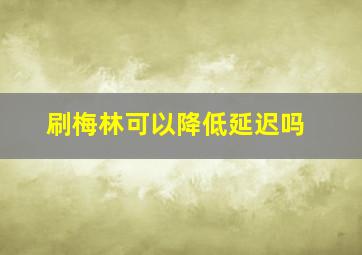 刷梅林可以降低延迟吗